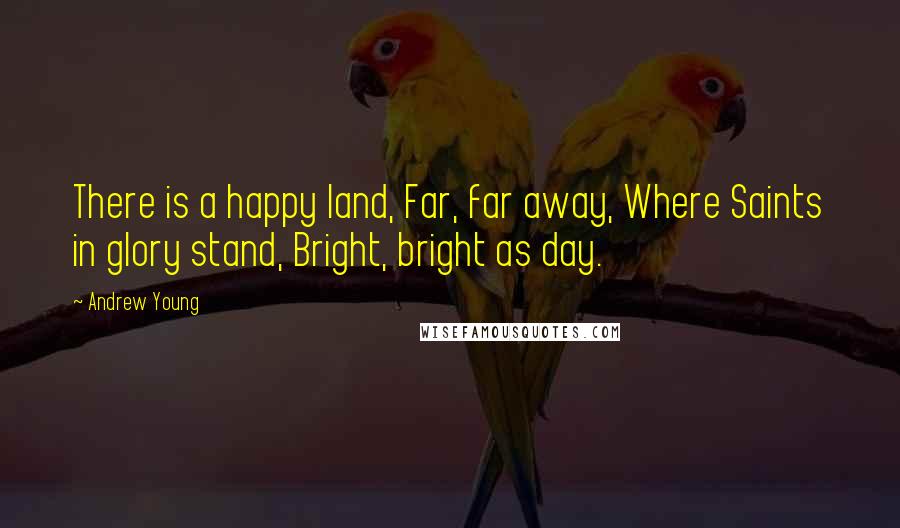 There is a happy land, Far, far away, Where Saints in glory stand, Bright, bright as day.

~ Andrew Young

WISEFAMOUSQUOTES.COM